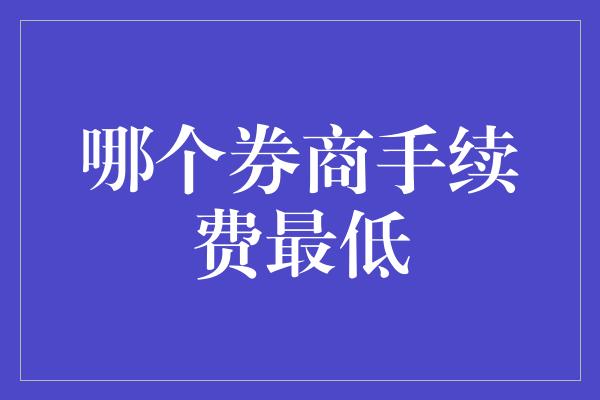 哪个券商手续费最低